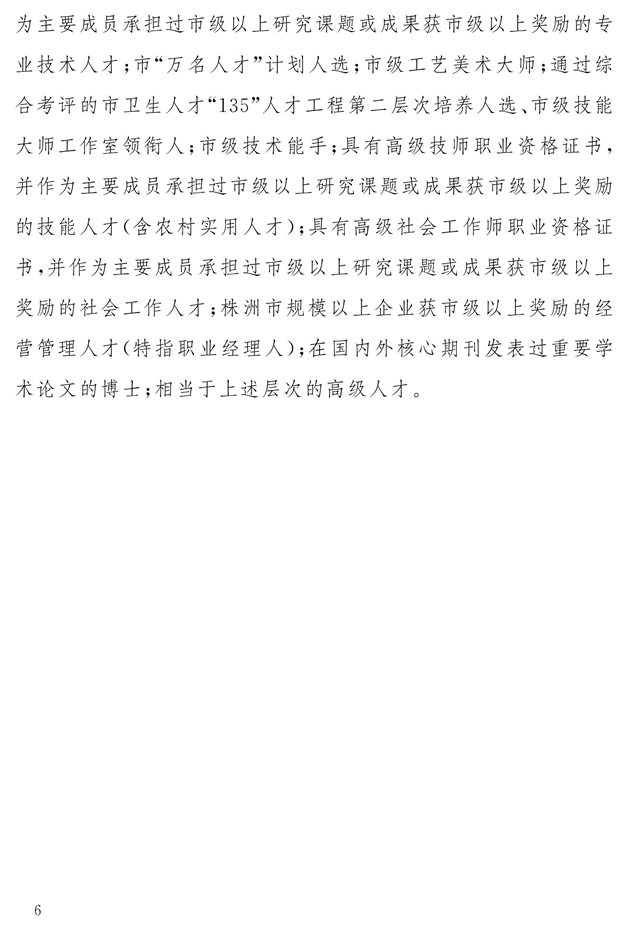 为主要成员承担过市级以上研究课题或成果获市级以上奖励的专业技术人才；市“万名人才”计划人选；市级工艺美术大师；通过综合考评的市卫生人才“135”人才工程第二层次培养人选、市级技能大师工作室领衔人；市级技术能手；具有高级技师职业资格证书，并作为主要成员承担过市级以上研究课题或成果获市级以上奖励的技能人才(含农村实用人才)；具有高级社会工作师职业资格证书，并作为主要成员承担过市级以上研究课题或成果获市级以上奖励的社会工作人才；株洲市规模以上企业获市级以上奖励的经营管理人才(特指职业经理人)；在国内外核心期刊发表过重要学术论文的博士；相当于上述层次的高级人才。

6